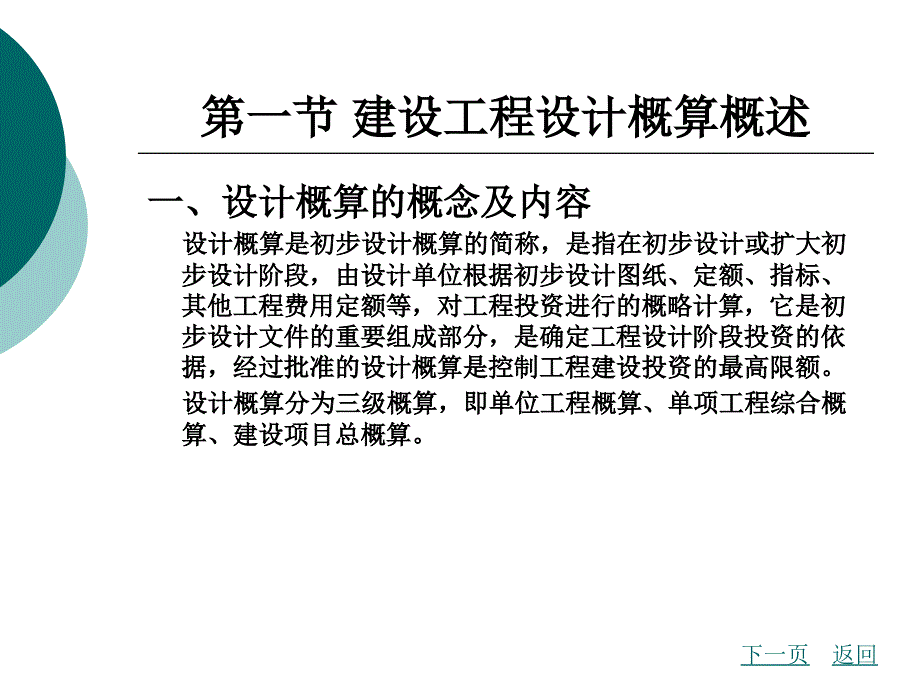 第一节 建设工程设计概算概述

一、设计概算的概念及内容

设计概算是初步设计概算的简称，是指在初步设计或扩大初步设计阶段，由设计单位根据初步设计图纸、定额、指标、其他工程费用定额等，对工程投资进行的概略计算，它是初步设计文件的重要组成部分，是确定工程设计阶段投资的依据，经过批准的设计概算是控制工程建设投资的最高限额。

设计概算分为三级概算，即单位工程概算、单项工程综合概算、建设项目总概算。

下一页 返回